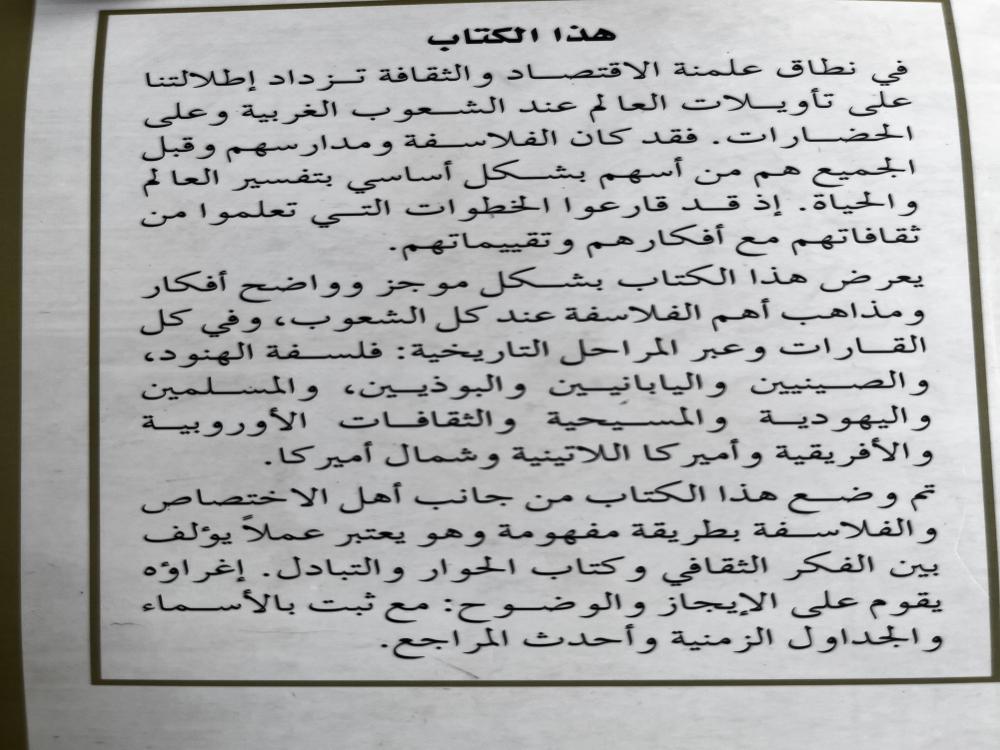 هذا الكتاب

في نطاق علمنة الاقتصاد والثقافة تزداد إطلالتنا على تأويلات العالم عند الشعوب الغربية وعلى الحضارات. فقد كان الفلاسفة ومدارسهم وقبل الجميع هم من أسهم بشكل أساسي بتفسير العالم والحياة. إذ قد قارعوا الخطوات التي تعلموا من ثقافاتهم مع أفكارهم وتقييماتهم.

يعرض هذا الكتاب بشكل موجز وواضح أفكار ومذاهب أهم الفلاسفة عند كل الشعوب، وفي كل القارات وعبر المراحل التاريخية: فلسفة الهنود، والصينيين واليابانيين والبوذيين، والمسلمين واليهودية والمسيحية والثقافات الأوروبية والأفريقية وأميركا اللاتينية وشمال أميركا.

تم وضع هذا الكتاب من جانب أهل الاختصاص والفلاسفة بطريقة مفهومة وهو يعتبر عملاً يؤلف بين الفكر الثقافي وكتاب الحوار والتبادل. إغراؤه يقوم على الإيجاز والوضوح: مع ثبت بالأسماء والجداول الزمنية وأحدث المراجع.